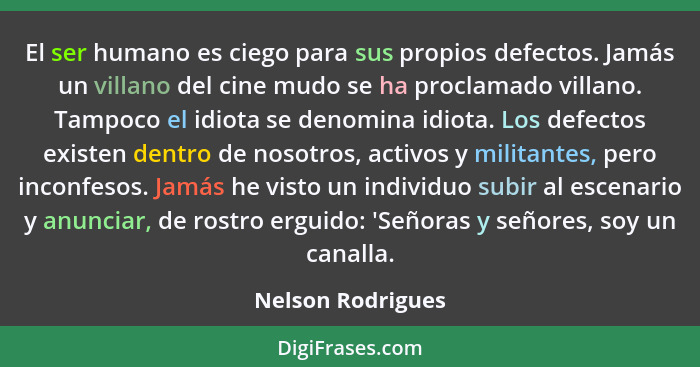 El ser humano es ciego para sus propios defectos. Jamás un villano del cine mudo se ha proclamado villano. Tampoco el idiota se denomina idiota. Los defectos existen dentro de nosotros, activos y militantes, pero inconfesos. Jamás he visto un individuo subir al escenario y anunciar, de rostro erguido: 'Señoras y señores, soy un canalla.

Nelson Rodrigues

DigiFrases.com